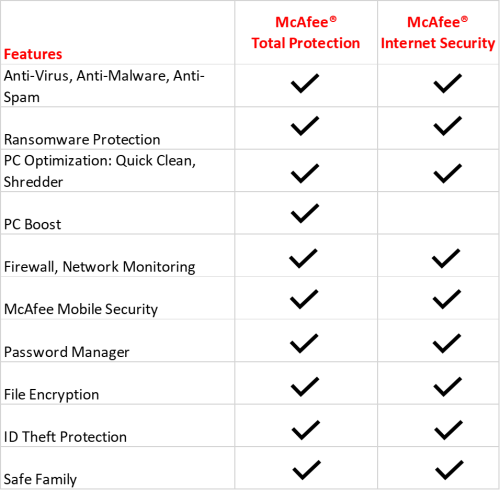 | Features | McAfee® Total Protection | McAfee® Internet Security |
|---|---|---|
| Anti-Virus, Anti-Malware, Anti-Spam | ✓ | ✓ |
| Ransomware Protection | ✓ | ✓ |
| PC Optimization: Quick Clean, Shredder | ✓ | ✓ |
| PC Boost | ✓ | |
| Firewall, Network Monitoring | ✓ | ✓ |
| McAfee Mobile Security | ✓ | ✓ |
| Password Manager | ✓ | ✓ |
| File Encryption | ✓ | ✓ |
| ID Theft Protection | ✓ | ✓ |
| Safe Family | ✓ | ✓ |